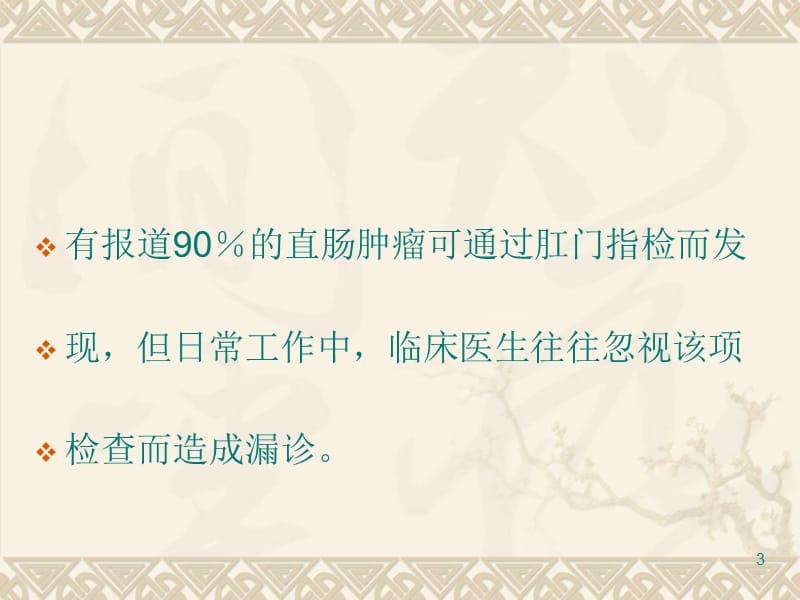 ❖ 有报道90％的直肠肿瘤可通过肛门指检而发

❖ 现，但日常工作中，临床医生往往忽视该项

❖ 检查而造成漏诊。

3